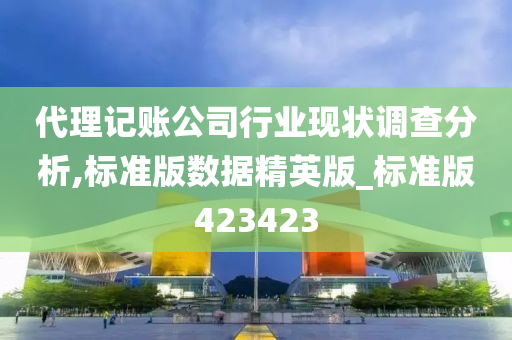 代理记账公司行业现状调查分析,标准版数据精英版_标准版423423